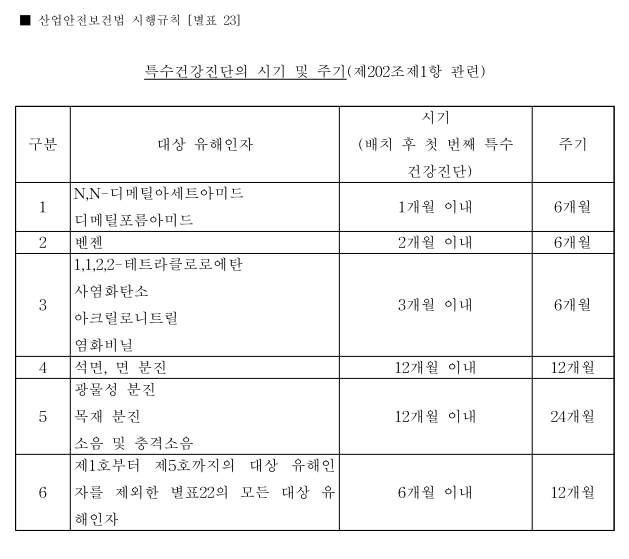 ■ 산업안전보건법 시행규칙 [별표 23]

특수건강진단의 시기 및 주기(제202조제1항 관련)

| 구분 | 대상 유해인자 | 시기 (배치 후 첫 번째 특수 건강진단) | 주기 |
|---|---|---|---|
| 1 | N,N-디메틸아세트아미드 디메틸포름아미드 | 1개월 이내 | 6개월 |
| 2 | 벤젠 | 2개월 이내 | 6개월 |
| 3 | 1,1,2,2-테트라클로로에탄 사염화탄소 아크릴로니트릴 염화비닐 | 3개월 이내 | 6개월 |
| 4 | 석면, 면 분진 | 12개월 이내 | 12개월 |
| 5 | 광물성 분진 목재 분진 소음 및 충격소음 | 12개월 이내 | 24개월 |
| 6 | 제1호부터 제5호까지의 대상 유해인자를 제외한 별표22의 모든 대상 유해인자 | 6개월 이내 | 12개월 |